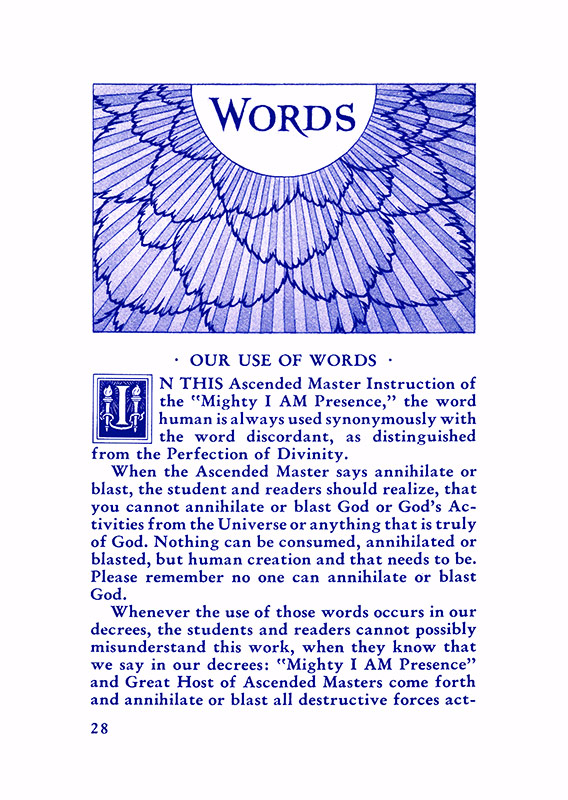 WORDS

· OUR USE OF WORDS ·

IN THIS Ascended Master Instruction of the "Mighty I AM Presence," the word human is always used synonymously with the word discordant, as distinguished from the Perfection of Divinity.

When the Ascended Master says annihilate or blast, the student and readers should realize, that you cannot annihilate or blast God or God's Activities from the Universe or anything that is truly of God. Nothing can be consumed, annihilated or blasted, but human creation and that needs to be. Please remember no one can annihilate or blast God.

Whenever the use of those words occurs in our decrees, the students and readers cannot possibly misunderstand this work, when they know that we say in our decrees: "Mighty I AM Presence" and Great Host of Ascended Masters come forth and annihilate or blast all destructive forces act-

28